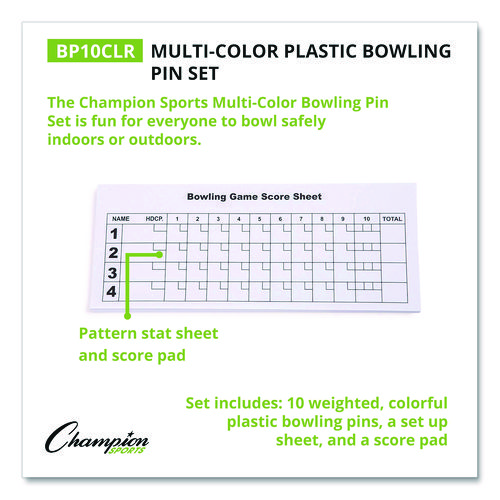 BP10CLR MULTI-COLOR PLASTIC BOWLING PIN SET

The Champion Sports Multi-Color Bowling Pin Set is fun for everyone to bowl safely indoors or outdoors.

Bowling Game Score Sheet

| NAME | HDCP. | 1 | 2 | 3 | 4 | 5 | 6 | 7 | 8 | 9 | 10 | TOTAL |
|---|---|---|---|---|---|---|---|---|---|---|---|---|
| 1 | | | | | | | | | | | | |
| 2 | | | | | | | | | | | | |
| 3 | | | | | | | | | | | | |
| 4 | | | | | | | | | | | | |

Pattern stat sheet and score pad

Set includes: 10 weighted, colorful plastic bowling pins, a set up sheet, and a score pad

Champion SPORTS